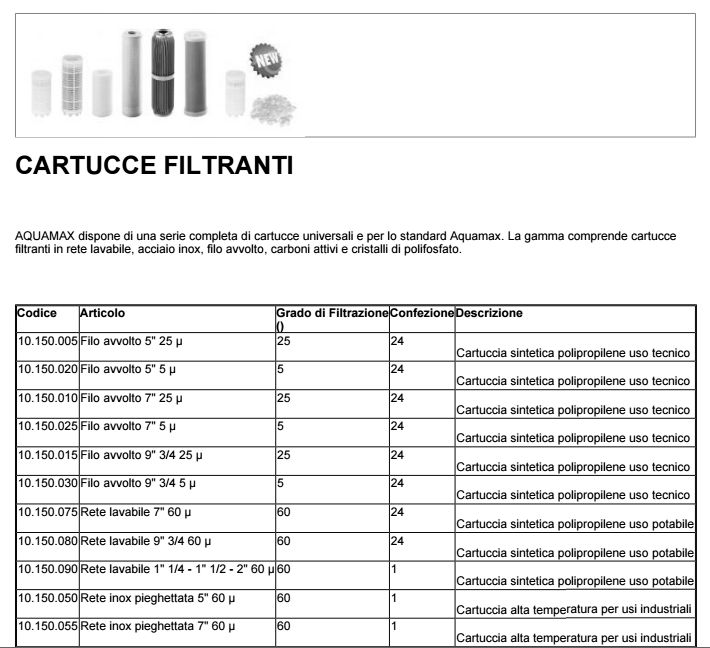 NEW

CARTUCCE FILTRANTI

AQUAMAX dispone di una serie completa di cartucce universali e per lo standard Aquamax. La gamma comprende cartucce filtranti in rete lavabile, acciaio inox, filo avvolto, carboni attivi e cristalli di polifosfato.

| Codice | Articolo | Grado di Filtrazione () | Confezione | Descrizione |
|---|---|---|---|---|
| 10.150.005 | Filo avvolto 5" 25 µ | 25 | 24 | Cartuccia sintetica polipropilene uso tecnico |
| 10.150.020 | Filo avvolto 5" 5 µ | 5 | 24 | Cartuccia sintetica polipropilene uso tecnico |
| 10.150.010 | Filo avvolto 7" 25 µ | 25 | 24 | Cartuccia sintetica polipropilene uso tecnico |
| 10.150.025 | Filo avvolto 7" 5 µ | 5 | 24 | Cartuccia sintetica polipropilene uso tecnico |
| 10.150.015 | Filo avvolto 9" 3/4 25 µ | 25 | 24 | Cartuccia sintetica polipropilene uso tecnico |
| 10.150.030 | Filo avvolto 9" 3/4 5 µ | 5 | 24 | Cartuccia sintetica polipropilene uso tecnico |
| 10.150.075 | Rete lavabile 7" 60 µ | 60 | 24 | Cartuccia sintetica polipropilene uso potabile |
| 10.150.080 | Rete lavabile 9" 3/4 60 µ | 60 | 24 | Cartuccia sintetica polipropilene uso potabile |
| 10.150.090 | Rete lavabile 1" 1/4 - 1" 1/2 - 2" 60 µ | 60 | 1 | Cartuccia sintetica polipropilene uso potabile |
| 10.150.050 | Rete inox pieghettata 5" 60 µ | 60 | 1 | Cartuccia alta temperatura per usi industriali |
| 10.150.055 | Rete inox pieghettata 7" 60 µ | 60 | 1 | Cartuccia alta temperatura per usi industriali |